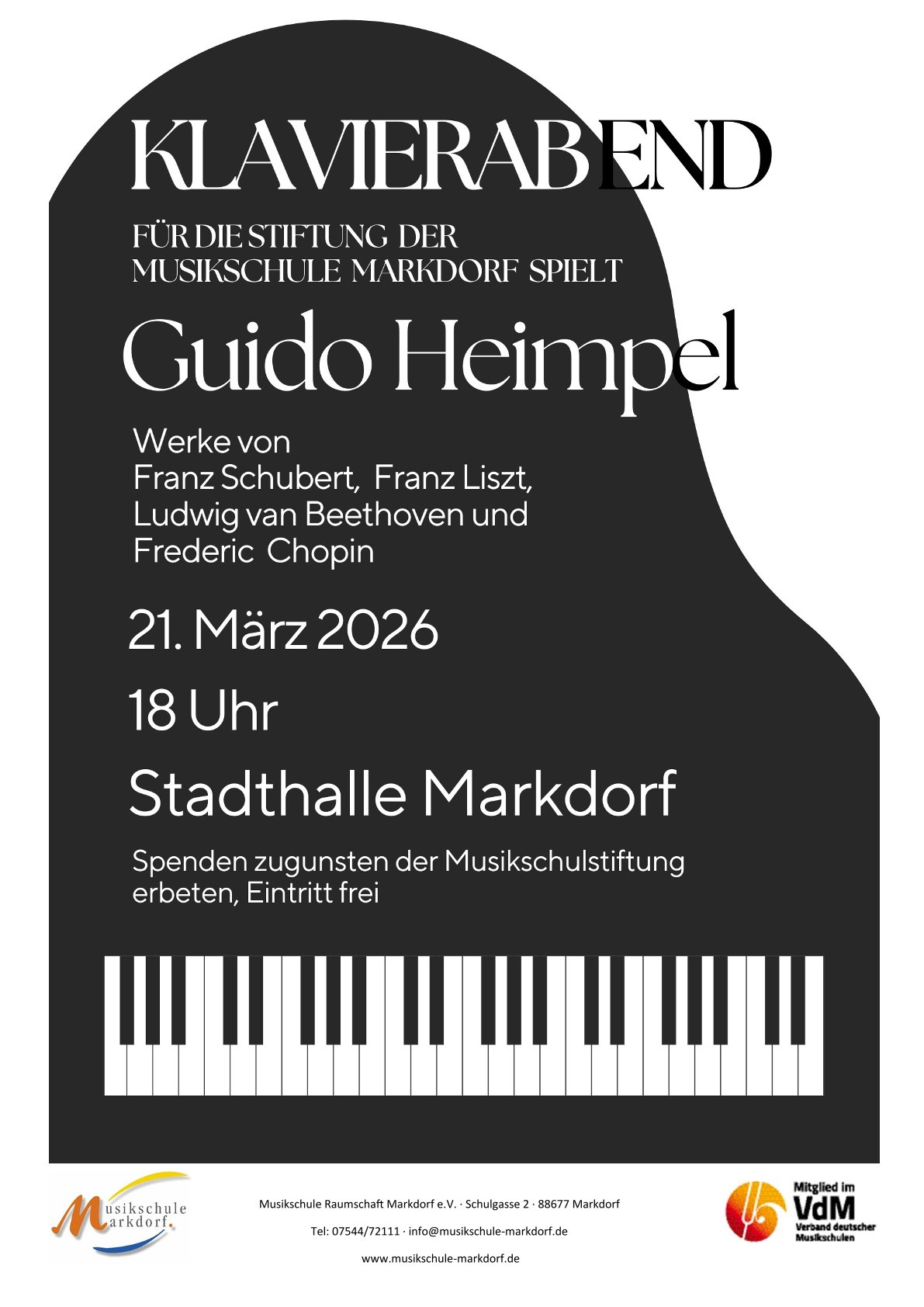 KLAVIERABEND

FÜR DIE STIFTUNG DER
MUSIKSCHULE MARKDORF SPIELT

Guido Heimpel

Werke von
Franz Schubert, Franz Liszt,
Ludwig van Beethoven und
Frederic Chopin

21. März 2026

18 Uhr

Stadthalle Markdorf

Spenden zugunsten der Musikschulstiftung erbeten, Eintritt frei

Musikschule Markdorf.

Musikschule Raumschaft Markdorf e.V. · Schulgasse 2 · 88677 Markdorf

Tel: 07544/72111 · info@musikschule-markdorf.de

www.musikschule-markdorf.de

Mitglied im
VdM
Verband deutscher
Musikschulen